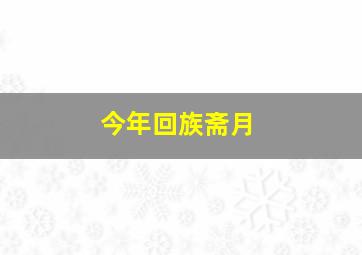 今年回族斋月